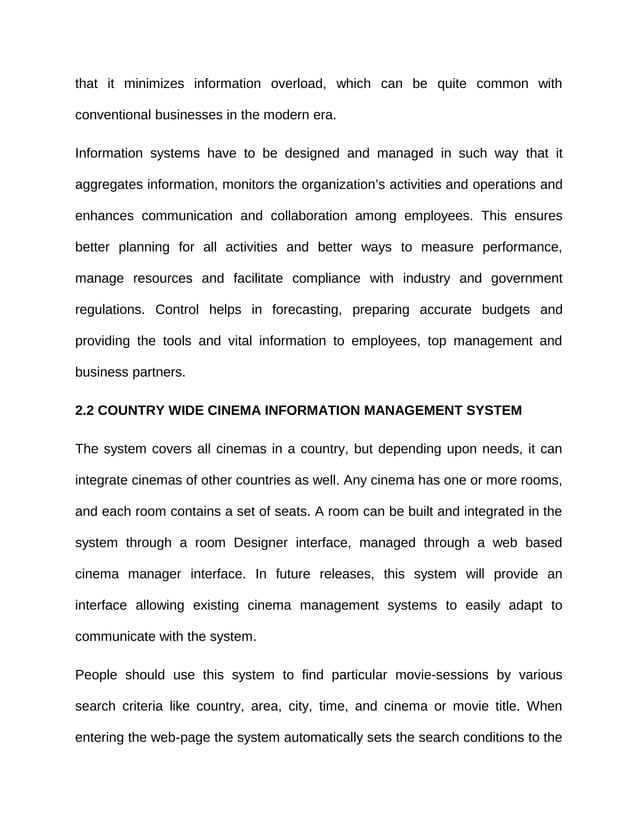 that it minimizes information overload, which can be quite common with conventional businesses in the modern era.

Information systems have to be designed and managed in such way that it aggregates information, monitors the organization's activities and operations and enhances communication and collaboration among employees. This ensures better planning for all activities and better ways to measure performance, manage resources and facilitate compliance with industry and government regulations. Control helps in forecasting, preparing accurate budgets and providing the tools and vital information to employees, top management and business partners.

2.2 COUNTRY WIDE CINEMA INFORMATION MANAGEMENT SYSTEM

The system covers all cinemas in a country, but depending upon needs, it can integrate cinemas of other countries as well. Any cinema has one or more rooms, and each room contains a set of seats. A room can be built and integrated in the system through a room Designer interface, managed through a web based cinema manager interface. In future releases, this system will provide an interface allowing existing cinema management systems to easily adapt to communicate with the system.

People should use this system to find particular movie-sessions by various search criteria like country, area, city, time, and cinema or movie title. When entering the web-page the system automatically sets the search conditions to the